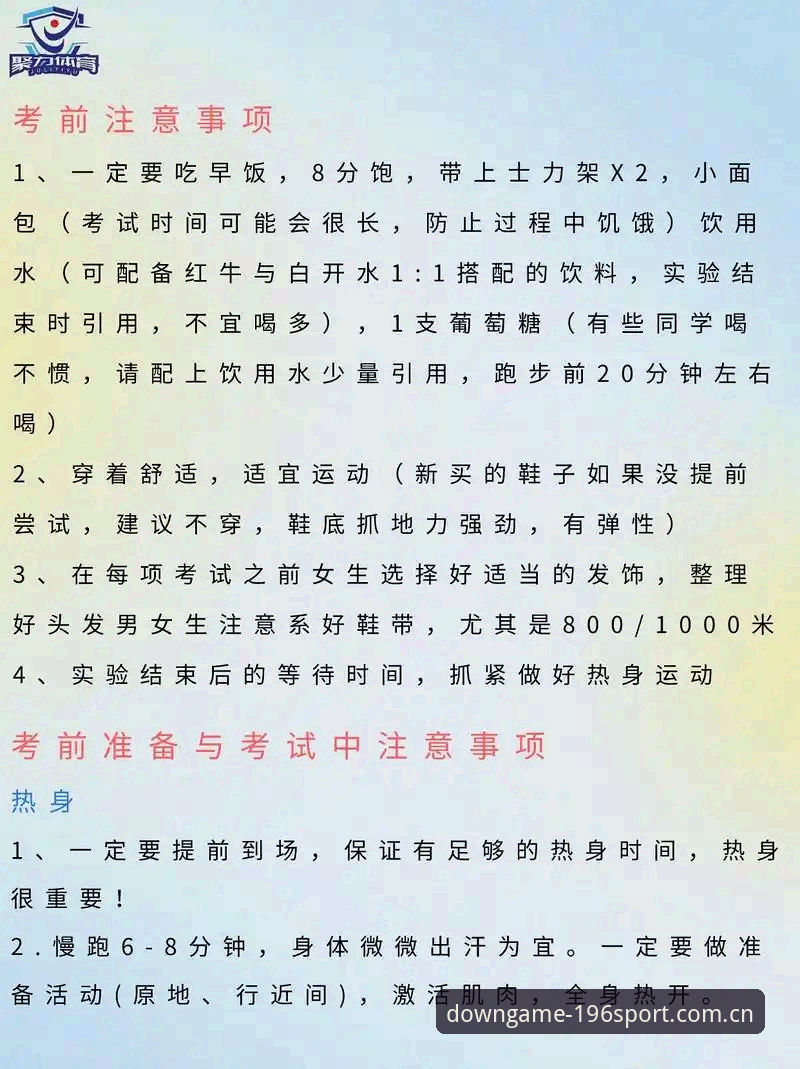 聚力体育

考前注意事项

1、一定要吃早饭，8分饱，带上士力架X2，小面包（考试时间可能会很长，防止过程中饥饿）饮用水（可配备红牛与白开水1:1搭配的饮料，实验结束时引用，不宜喝多），1支葡萄糖（有些同学喝不惯，请配上饮用水少量引用，跑步前20分钟左右喝）

2、穿着舒适，适宜运动（新买的鞋子如果没提前尝试，建议不穿，鞋底抓地力强劲，有弹性）

3、在每项考试之前女生选择好适当的发饰，整理好头发男女生注意系好鞋带，尤其是800/1000米

4、实验结束后的等待时间，抓紧做好热身运动

考前准备与考试中注意事项

热身

1、一定要提前到场，保证有足够的热身时间，热身很重要！

2.慢跑6-8分钟，身体微微出汗为宜。一定要做准备活动(原地、行近间)，激活肌肉，全身热开。

downgame-196sport.com.cn